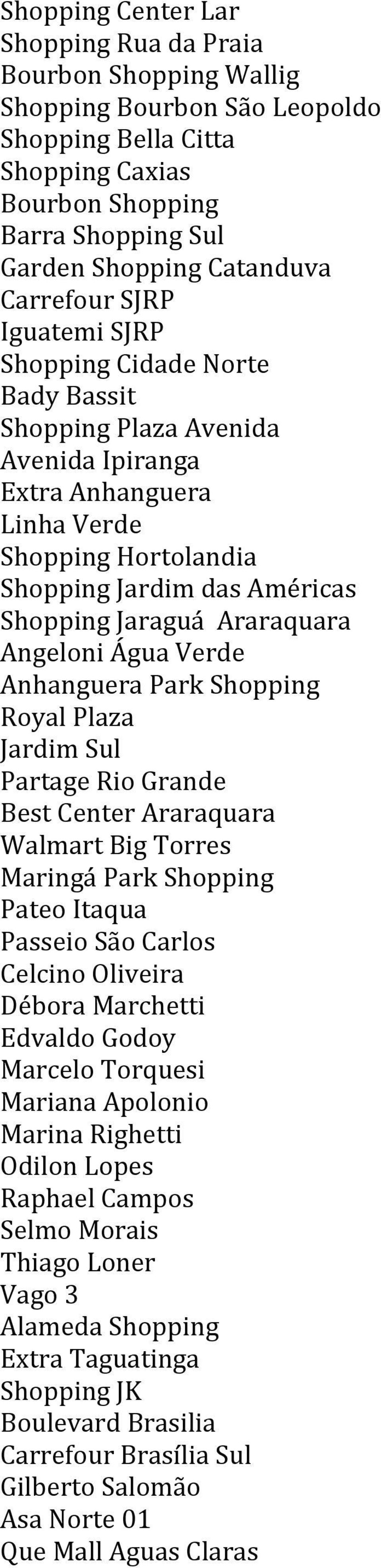 Shopping Center Lar
Shopping Rua da Praia
Bourbon Shopping Wallig
Shopping Bourbon São Leopoldo
Shopping Bella Citta
Shopping Caxias
Bourbon Shopping
Barra Shopping Sul
Garden Shopping Catanduva
Carrefour SJRP
Iguatemi SJRP
Shopping Cidade Norte
Bady Bassit
Shopping Plaza Avenida
Avenida Ipiranga
Extra Anhanguera
Linha Verde
Shopping Hortolandia
Shopping Jardim das Américas
Shopping Jaraguá Araraquara
Angeloni Água Verde
Anhanguera Park Shopping
Royal Plaza
Jardim Sul
Partage Rio Grande
Best Center Araraquara
Walmart Big Torres
Maringá Park Shopping
Pateo Itaqua
Passeio São Carlos
Celcino Oliveira
Débora Marchetti
Edvaldo Godoy
Marcelo Torquesi
Mariana Apolonio
Marina Righetti
Odilon Lopes
Raphael Campos
Selmo Morais
Thiago Loner
Vago 3
Alameda Shopping
Extra Taguatinga
Shopping JK
Boulevard Brasilia
Carrefour Brasília Sul
Gilberto Salomão
Asa Norte 01
Que Mall Aguas Claras